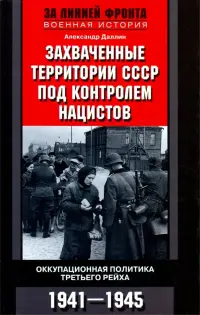 ЗА ЛИНИЕЙ ФРОНТА
ВОЕННАЯ ИСТОРИЯ

Александр Даллин

ЗАХВАЧЕННЫЕ ТЕРРИТОРИИ СССР ПОД КОНТРОЛЕМ НАЦИСТОВ

ОККУПАЦИОННАЯ ПОЛИТИКА ТРЕТЬЕГО РЕЙХА

1941—1945